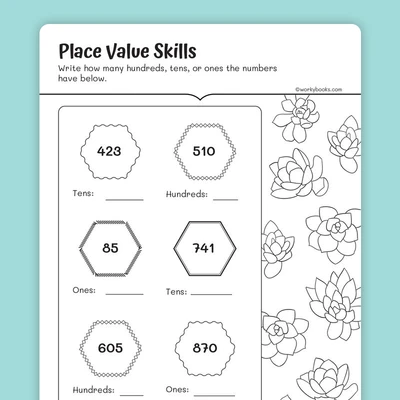 Place Value Skills

Write how many hundreds, tens, or ones the numbers have below.

©workybooks.com

423

Tens: ______

510

Hundreds: ______

85

Ones: ______

741

Tens: ______

605

Hundreds: ______

870

Ones: ______